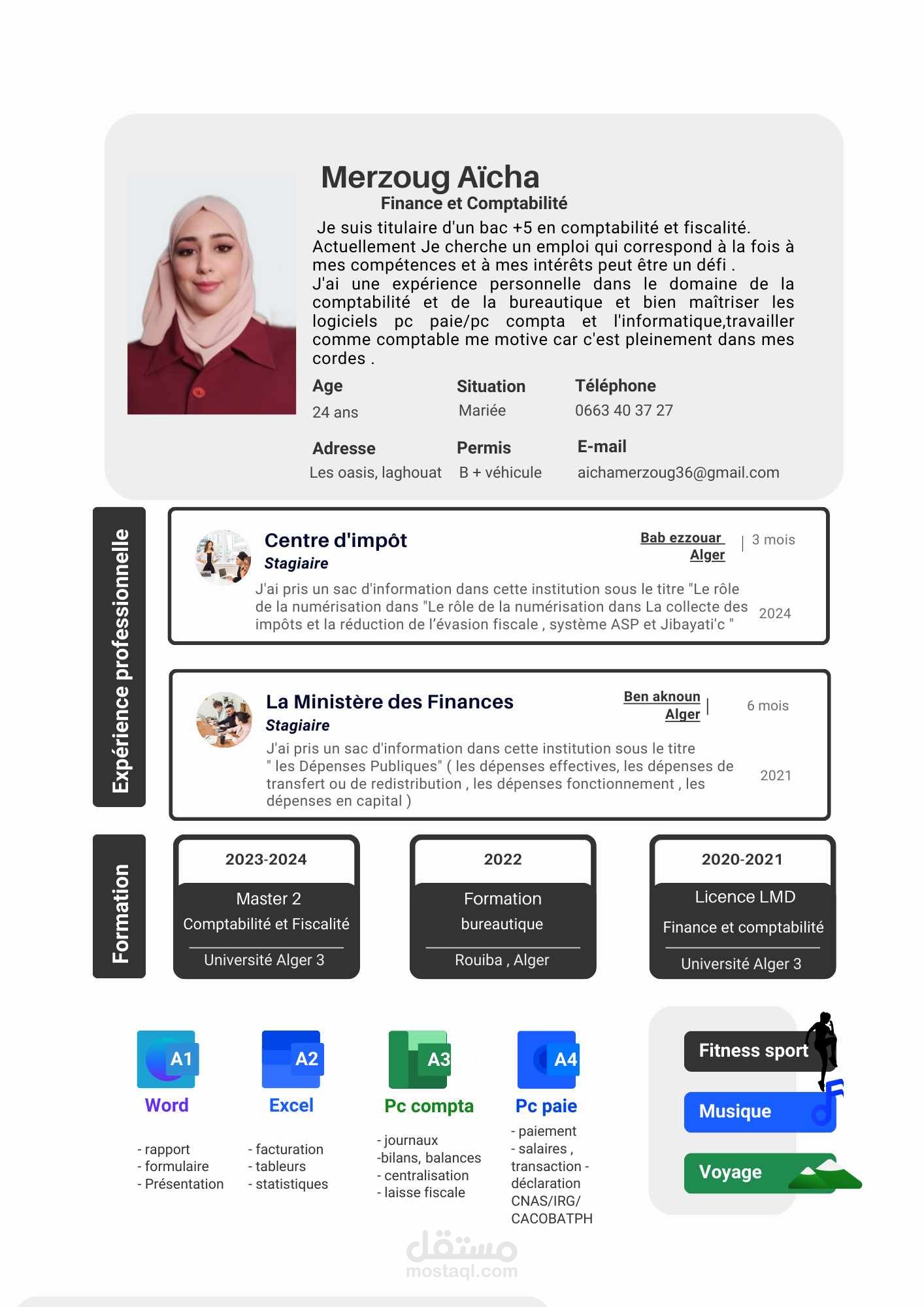 Merzoug Aïcha
Finance et Comptabilité

Je suis titulaire d'un bac +5 en comptabilité et fiscalité. Actuellement Je cherche un emploi qui correspond à la fois à mes compétences et à mes intérêts peut être un défi . J'ai une expérience personnelle dans le domaine de la comptabilité et de la bureautique et bien maîtriser les logiciels pc paie/pc compta et l'informatique,travailler comme comptable me motive car c'est pleinement dans mes cordes .

Age
24 ans

Situation
Mariée

Téléphone
0663 40 37 27

Adresse
Les oasis, laghouat

Permis
B + véhicule

E-mail
aichamerzoug36@gmail.com

Expérience professionnelle

Centre d'impôt
Stagiaire
Bab ezzouar Alger
3 mois
J'ai pris un sac d'information dans cette institution sous le titre "Le rôle de la numérisation dans "Le rôle de la numérisation dans La collecte des impôts et la réduction de l'évasion fiscale , système ASP et Jibayati'c "
2024

La Ministère des Finances
Stagiaire
Ben aknoun Alger
6 mois
J'ai pris un sac d'information dans cette institution sous le titre " les Dépenses Publiques" ( les dépenses effectives, les dépenses de transfert ou de redistribution , les dépenses fonctionnement , les dépenses en capital )
2021

Formation

2023-2024
Master 2
Comptabilité et Fiscalité
Université Alger 3

2022
Formation
bureautique
Rouiba , Alger

2020-2021
Licence LMD
Finance et comptabilité
Université Alger 3

A1
Word
- rapport
- formulaire
- Présentation

A2
Excel
- facturation
- tableurs
- statistiques

A3
Pc compta
- journaux
-bilans, balances
- centralisation
- laisse fiscale

A4
Pc paie
- paiement
- salaires , transaction - déclaration CNAS/IRG/ CACOBATPH

Fitness sport
Musique
Voyage

مستقل
mostaql.com